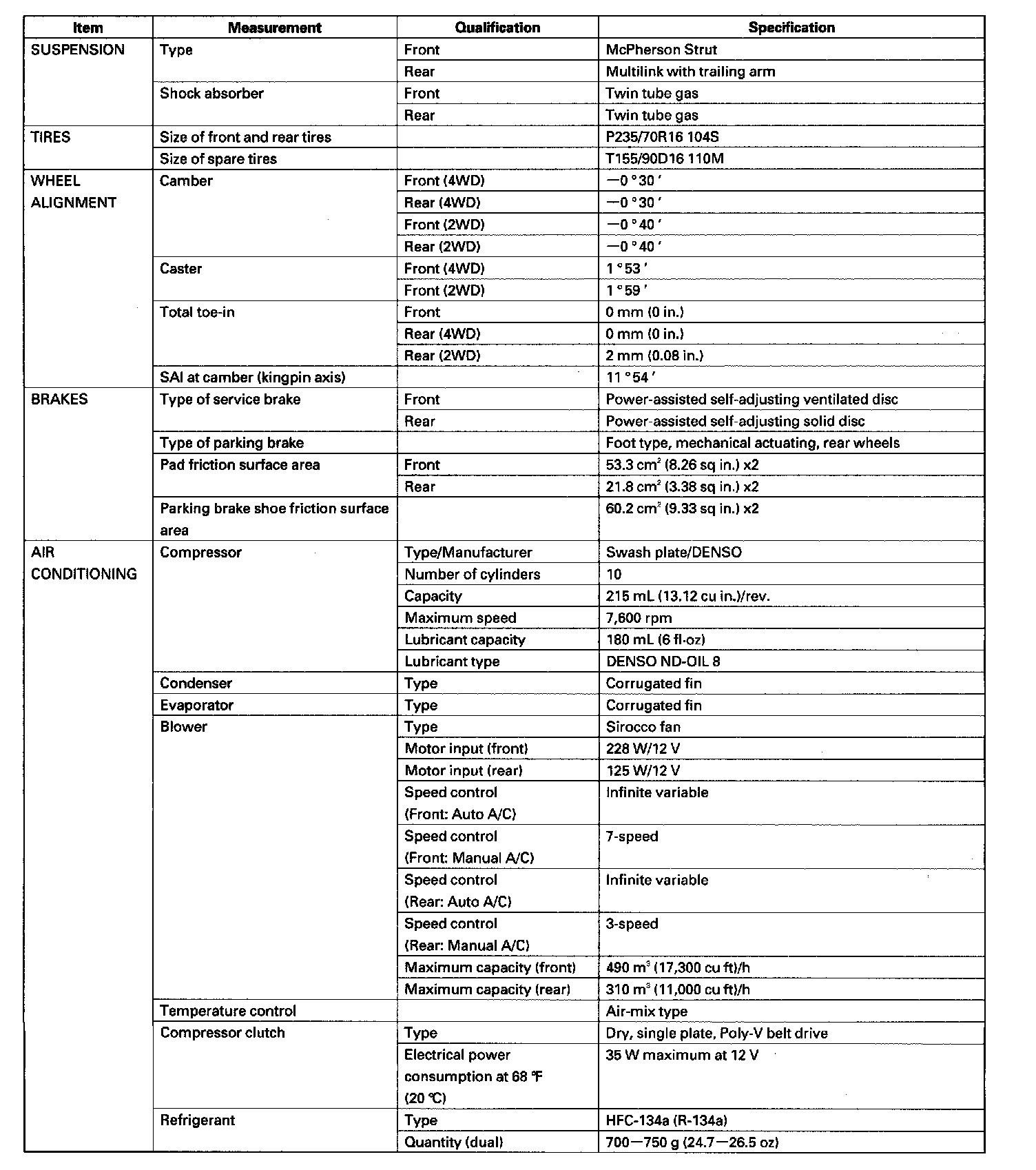 | Item | Measurement | Qualification | Specification |
|---|---|---|---|
| SUSPENSION | Type | Front | McPherson Strut |
| | | Rear | Multilink with trailing arm |
| | Shock absorber | Front | Twin tube gas |
| | | Rear | Twin tube gas |
| TIRES | Size of front and rear tires | | P235/70R16 104S |
| | Size of spare tires | | T155/90D16 110M |
| WHEEL ALIGNMENT | Camber | Front (4WD) | $-0°30'$ |
| | | Rear (4WD) | $-0°30'$ |
| | | Front (2WD) | $-0°40'$ |
| | | Rear (2WD) | $-0°40'$ |
| | Caster | Front (4WD) | $1°53'$ |
| | | Front (2WD) | $1°59'$ |
| | Total toe-in | Front | 0 mm (0 in.) |
| | | Rear (4WD) | 0 mm (0 in.) |
| | | Rear (2WD) | 2 mm (0.08 in.) |
| | SAI at camber (kingpin axis) | | $11°54'$ |
| BRAKES | Type of service brake | Front | Power-assisted self-adjusting ventilated disc |
| | | Rear | Power-assisted self-adjusting solid disc |
| | Type of parking brake | | Foot type, mechanical actuating, rear wheels |
| | Pad friction surface area | Front | 53.3 $cm^2$ (8.26 sq in.) x2 |
| | | Rear | 21.8 $cm^2$ (3.38 sq in.) x2 |
| | Parking brake shoe friction surface area | | 60.2 $cm^2$ (9.33 sq in.) x2 |
| AIR CONDITIONING | Compressor | Type/Manufacturer | Swash plate/DENSO |
| | | Number of cylinders | 10 |
| | | Capacity | 215 mL (13.12 cu in.)/rev. |
| | | Maximum speed | 7,600 rpm |
| | | Lubricant capacity | 180 mL (6 fl·oz) |
| | | Lubricant type | DENSO ND-OIL 8 |
| | Condenser | Type | Corrugated fin |
| | Evaporator | Type | Corrugated fin |
| | Blower | Type | Sirocco fan |
| | | Motor input (front) | 228 W/12 V |
| | | Motor input (rear) | 125 W/12 V |
| | | Speed control (Front: Auto A/C) | Infinite variable |
| | | Speed control (Front: Manual A/C) | 7-speed |
| | | Speed control (Rear: Auto A/C) | Infinite variable |
| | | Speed control (Rear: Manual A/C) | 3-speed |
| | | Maximum capacity (front) | 490 $m^3$ (17,300 cu ft)/h |
| | | Maximum capacity (rear) | 310 $m^3$ (11,000 cu ft)/h |
| | Temperature control | | Air-mix type |
| | Compressor clutch | Type | Dry, single plate, Poly-V belt drive |
| | | Electrical power consumption at 68 °F (20 °C) | 35 W maximum at 12 V |
| | Refrigerant | Type | HFC-134a (R-134a) |
| | | Quantity (dual) | 700—750 g (24.7—26.5 oz) |